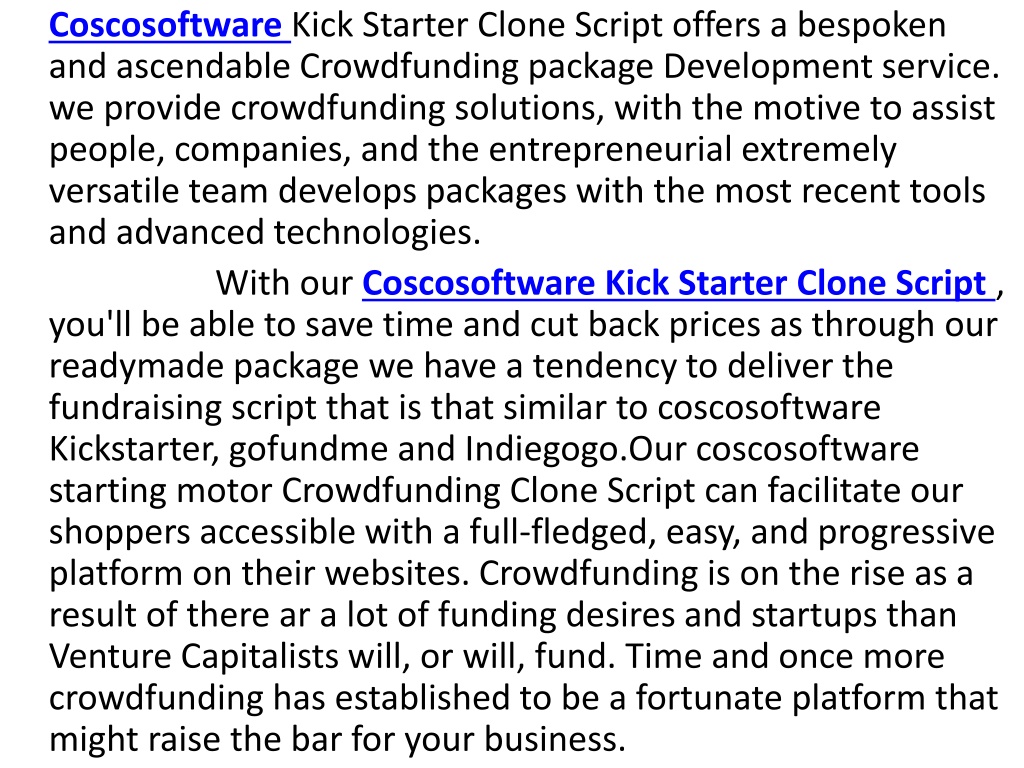 Coscosoftware Kick Starter Clone Script offers a bespoken and ascendable Crowdfunding package Development service. we provide crowdfunding solutions, with the motive to assist people, companies, and the entrepreneurial extremely versatile team develops packages with the most recent tools and advanced technologies.

With our Coscosoftware Kick Starter Clone Script , you'll be able to save time and cut back prices as through our readymade package we have a tendency to deliver the fundraising script that is that similar to coscosoftware Kickstarter, gofundme and Indiegogo.Our coscosoftware starting motor Crowdfunding Clone Script can facilitate our shoppers accessible with a full-fledged, easy, and progressive platform on their websites. Crowdfunding is on the rise as a result of there ar a lot of funding desires and startups than Venture Capitalists will, or will, fund. Time and once more crowdfunding has established to be a fortunate platform that might raise the bar for your business.